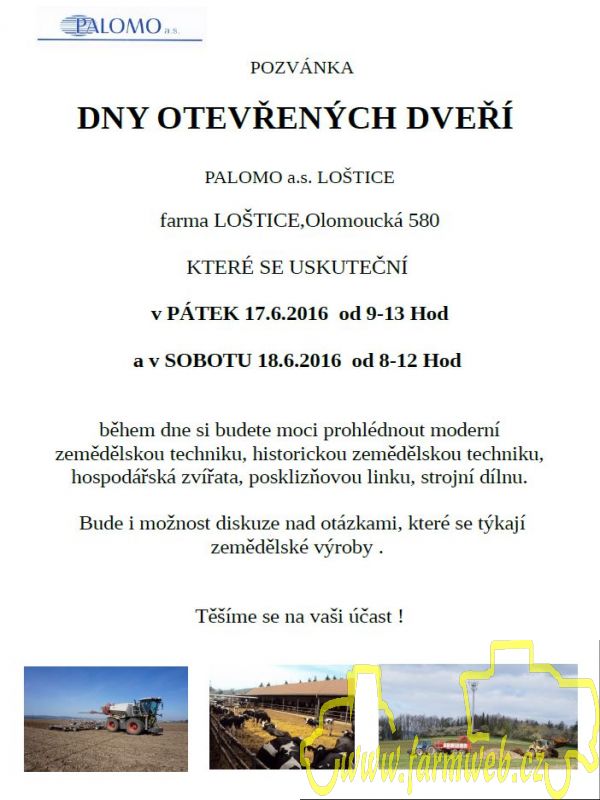 PALOMO a.s.

POZVÁNKA

DNY OTEVŘENÝCH DVEŘÍ

PALOMO a.s. LOŠTICE

farma LOŠTICE,Olomoucká 580

KTERÉ SE USKUTEČNÍ

v PÁTEK 17.6.2016 od 9-13 Hod

a v SOBOTU 18.6.2016 od 8-12 Hod

během dne si budete moci prohlédnout moderní zemědělskou techniku, historickou zemědělskou techniku, hospodářská zvířata, posklizňovou linku, strojní dílnu.

Bude i možnost diskuze nad otázkami, které se týkají zemědělské výroby .

Těšíme se na vaši účast !

www.farmweb.cz